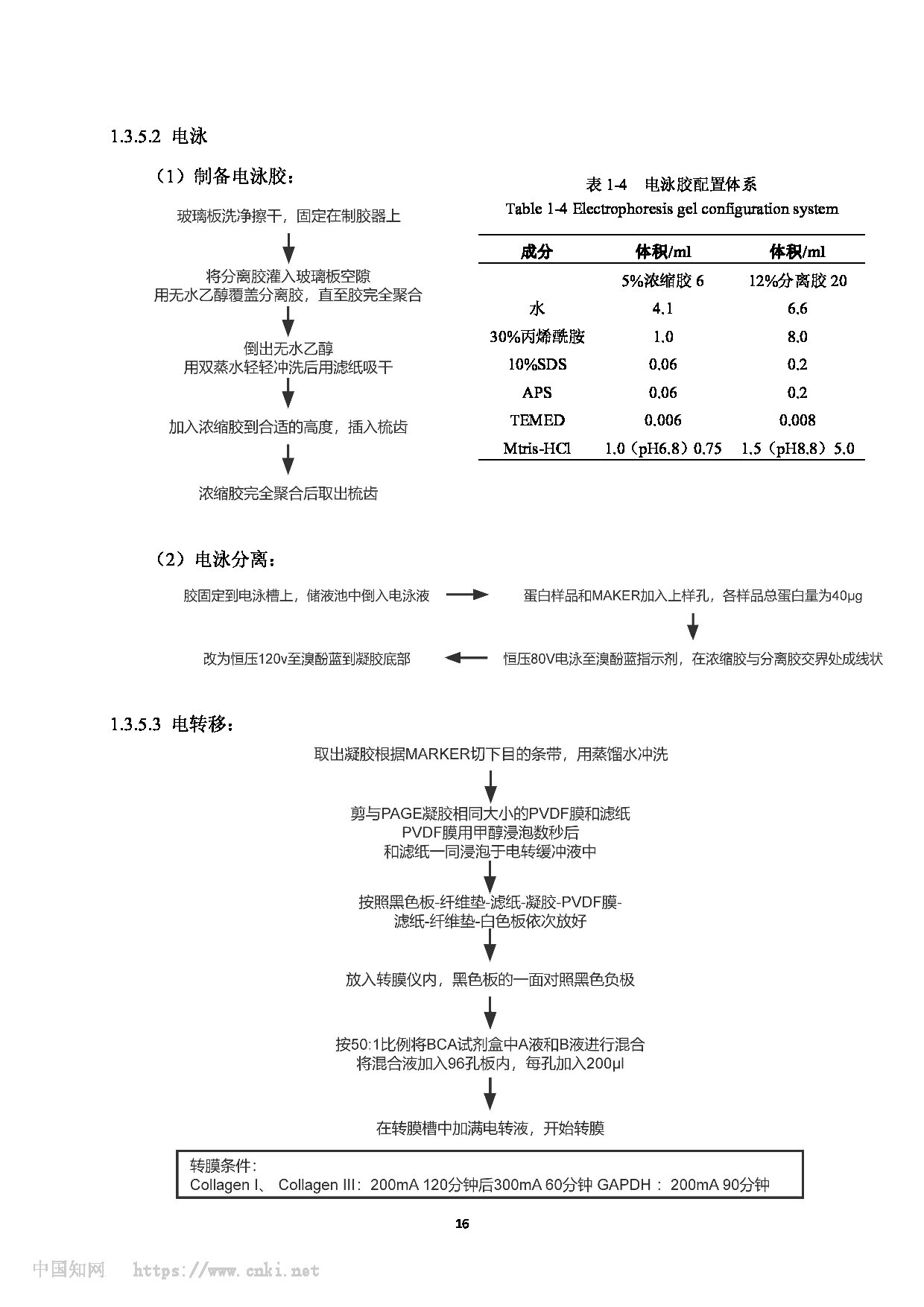 1.3.5.2 电泳

（1）制备电泳胶：

玻璃板洗净擦干，固定在制胶器上

将分离胶灌入玻璃板空隙
用无水乙醇覆盖分离胶，直至胶完全聚合

倒出无水乙醇
用双蒸水轻轻冲洗后用滤纸吸干

加入浓缩胶到合适的高度，插入梳齿

浓缩胶完全聚合后取出梳齿

表 1-4 电泳胶配置体系
Table 1-4 Electrophoresis gel configuration system

| 成分 | 体积/ml | 体积/ml |
|---|---|---|
| | 5%浓缩胶 6 | 12%分离胶 20 |
| 水 | 4.1 | 6.6 |
| 30%丙烯酰胺 | 1.0 | 8.0 |
| 10%SDS | 0.06 | 0.2 |
| APS | 0.06 | 0.2 |
| TEMED | 0.006 | 0.008 |
| Mtris-HCl | 1.0（pH6.8）0.75 | 1.5（pH8.8）5.0 |

（2）电泳分离：

胶固定到电泳槽上，储液池中倒入电泳液

蛋白样品和MAKER加入上样孔，各样品总蛋白量为40μg

恒压80V电泳至溴酚蓝指示剂，在浓缩胶与分离胶交界处成线状

改为恒压120v至溴酚蓝到凝胶底部

1.3.5.3 电转移：

取出凝胶根据MARKER切下目的条带，用蒸馏水冲洗

剪与PAGE凝胶相同大小的PVDF膜和滤纸
PVDF膜用甲醇浸泡数秒后
和滤纸一同浸泡于电转缓冲液中

按照黑色板-纤维垫-滤纸-凝胶-PVDF膜-
滤纸-纤维垫-白色板依次放好

放入转膜仪内，黑色板的一面对照黑色负极

按50:1比例将BCA试剂盒中A液和B液进行混合
将混合液加入96孔板内，每孔加入200μl

在转膜槽中加满电转液，开始转膜

转膜条件：
Collagen I、 Collagen III：200mA 120分钟后300mA 60分钟 GAPDH： 200mA 90分钟

16

中国知网 https://www.cnki.net